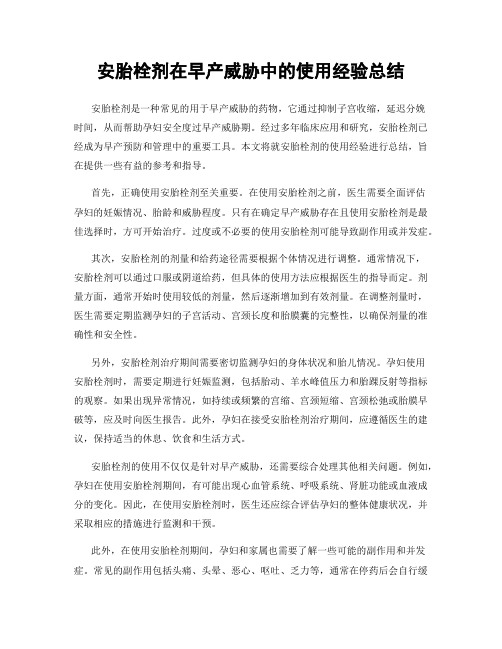 安胎栓剂在早产威胁中的使用经验总结

安胎栓剂是一种常见的用于早产威胁的药物，它通过抑制子宫收缩，延迟分娩时间，从而帮助孕妇安全度过早产威胁期。经过多年临床应用和研究，安胎栓剂已经成为早产预防和管理中的重要工具。本文将就安胎栓剂的使用经验进行总结，旨在提供一些有益的参考和指导。

首先，正确使用安胎栓剂至关重要。在使用安胎栓剂之前，医生需要全面评估孕妇的妊娠情况、胎龄和威胁程度。只有在确定早产威胁存在且使用安胎栓剂是最佳选择时，方可开始治疗。过度或不必要的使用安胎栓剂可能导致副作用或并发症。

其次，安胎栓剂的剂量和给药途径需要根据个体情况进行调整。通常情况下，安胎栓剂可以通过口服或阴道给药，但具体的使用方法应根据医生的指导而定。剂量方面，通常开始时使用较低的剂量，然后逐渐增加到有效剂量。在调整剂量时，医生需要定期监测孕妇的子宫活动、宫颈长度和胎膜囊的完整性，以确保剂量的准确性和安全性。

另外，安胎栓剂治疗期间需要密切监测孕妇的身体状况和胎儿情况。孕妇使用安胎栓剂时，需要定期进行妊娠监测，包括胎动、羊水峰值压力和胎踝反射等指标的观察。如果出现异常情况，如持续或频繁的宫缩、宫颈短缩、宫颈松弛或胎膜早破等，应及时向医生报告。此外，孕妇在接受安胎栓剂治疗期间，应遵循医生的建议，保持适当的休息、饮食和生活方式。

安胎栓剂的使用不仅仅是针对早产威胁，还需要综合处理其他相关问题。例如，孕妇在使用安胎栓剂期间，有可能出现心血管系统、呼吸系统、肾脏功能或血液成分的变化。因此，在使用安胎栓剂时，医生还应综合评估孕妇的整体健康状况，并采取相应的措施进行监测和干预。

此外，在使用安胎栓剂期间，孕妇和家属也需要了解一些可能的副作用和并发症。常见的副作用包括头痛、头晕、恶心、呕吐、乏力等，通常在停药后会自行缓